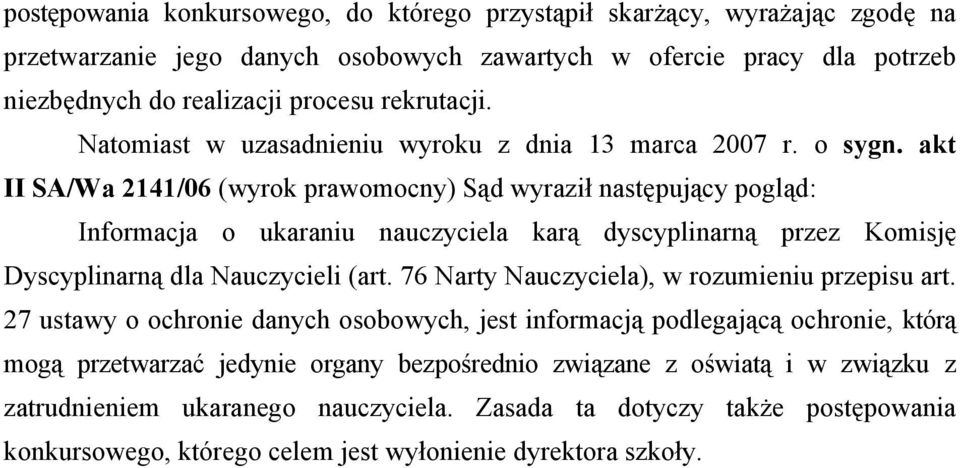 postępowania konkursowego, do którego przystąpił skarżący, wyrażając zgodę na przetwarzanie jego danych osobowych zawartych w ofercie pracy dla potrzeb niezbędnych do realizacji procesu rekrutacji.

Natomiast w uzasadnieniu wyroku z dnia 13 marca 2007 r. o sygn. akt II SA/Wa 2141/06 (wyrok prawomocny) Sąd wyraził następujący pogląd:

Informacja o ukaraniu nauczyciela karą dyscyplinarną przez Komisję Dyscyplinarną dla Nauczycieli (art. 76 Narty Nauczyciela), w rozumieniu przepisu art. 27 ustawy o ochronie danych osobowych, jest informacją podlegającą ochronie, którą mogą przetwarzać jedynie organy bezpośrednio związane z oświatą i w związku z zatrudnieniem ukaranego nauczyciela. Zasada ta dotyczy także postępowania konkursowego, którego celem jest wyłonienie dyrektora szkoły.